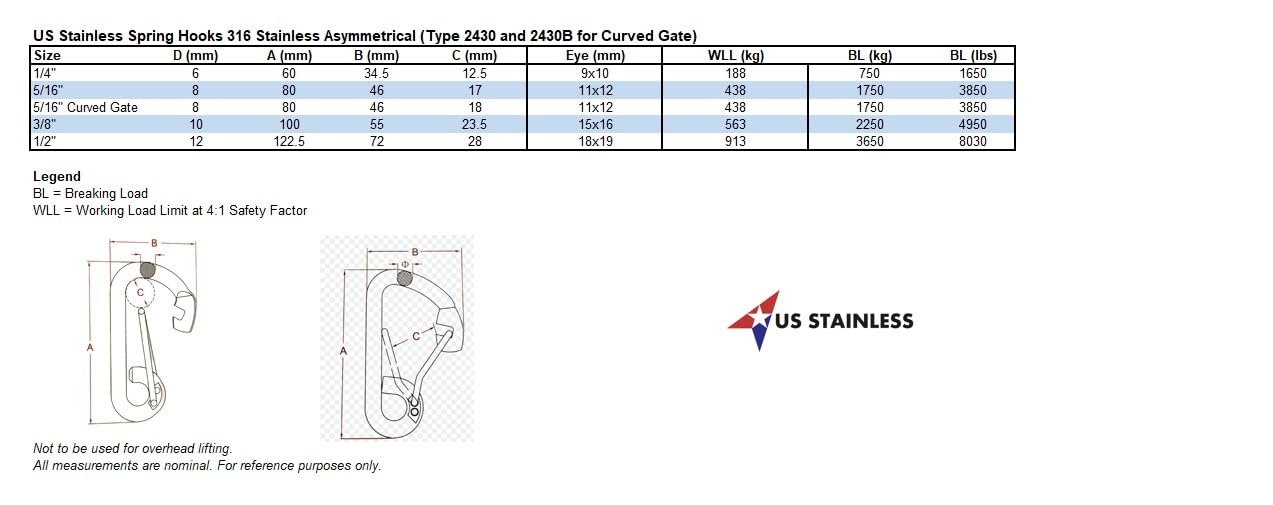 US Stainless Spring Hooks 316 Stainless Asymmetrical (Type 2430 and 2430B for Curved Gate)

| Size | D (mm) | A (mm) | B (mm) | C (mm) | Eye (mm) | WLL (kg) | BL (kg) | BL (lbs) |
|---|---|---|---|---|---|---|---|---|
| 1/4" | 6 | 60 | 34.5 | 12.5 | 9x10 | 188 | 750 | 1650 |
| 5/16" | 8 | 80 | 46 | 17 | 11x12 | 438 | 1750 | 3850 |
| 5/16" Curved Gate | 8 | 80 | 46 | 18 | 11x12 | 438 | 1750 | 3850 |
| 3/8" | 10 | 100 | 55 | 23.5 | 15x16 | 563 | 2250 | 4950 |
| 1/2" | 12 | 122.5 | 72 | 28 | 18x19 | 913 | 3650 | 8030 |

Legend
BL = Breaking Load
WLL = Working Load Limit at 4:1 Safety Factor

B
C
A

B
Φ
C
A

US STAINLESS

Not to be used for overhead lifting.
All measurements are nominal. For reference purposes only.